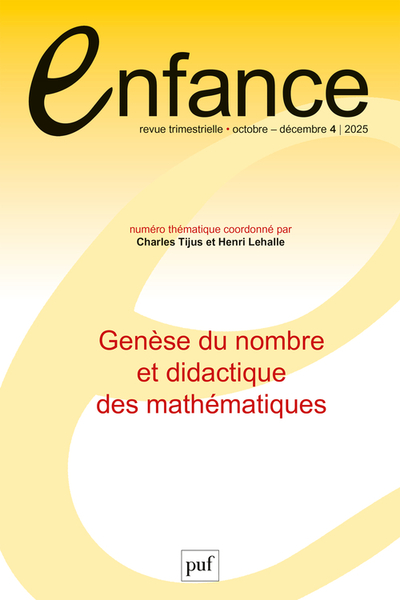 enfance

revue trimestrielle • octobre – décembre 4 | 2025

numéro thématique coordonné par
Charles Tijus et Henri Lehalle

Genèse du nombre
et didactique
des mathématiques

puf